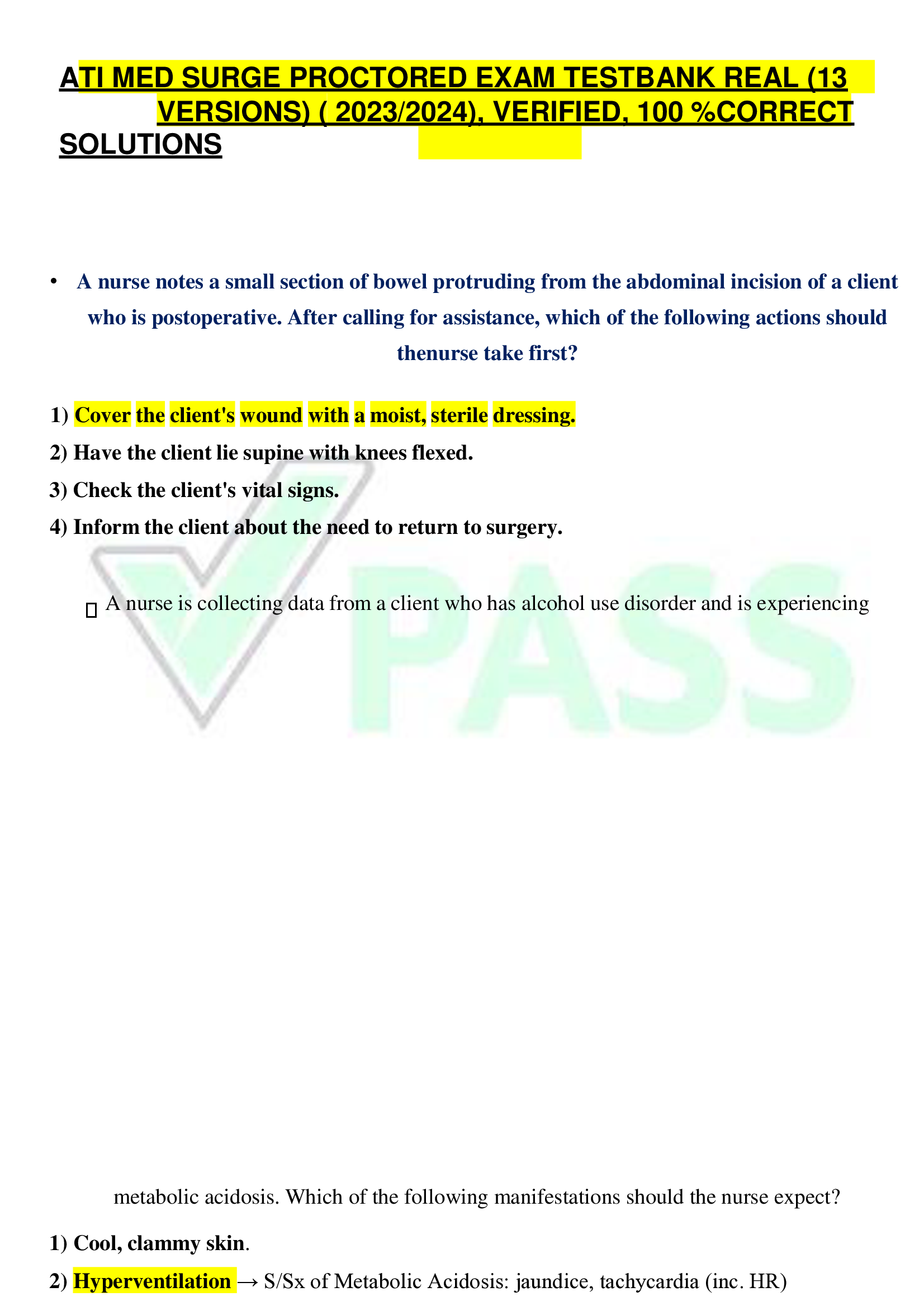 ATI MED SURGE PROCTORED EXAM TESTBANK REAL (13 VERSIONS) ( 2023/2024), VERIFIED, 100 %CORRECT SOLUTIONS

• A nurse notes a small section of bowel protruding from the abdominal incision of a client who is postoperative. After calling for assistance, which of the following actions should thenurse take first?

1) Cover the client's wound with a moist, sterile dressing.
2) Have the client lie supine with knees flexed.
3) Check the client's vital signs.
4) Inform the client about the need to return to surgery.

PASS

A nurse is collecting data from a client who has alcohol use disorder and is experiencing metabolic acidosis. Which of the following manifestations should the nurse expect?

1) Cool, clammy skin.
2) Hyperventilation → S/Sx of Metabolic Acidosis: jaundice, tachycardia (inc. HR)